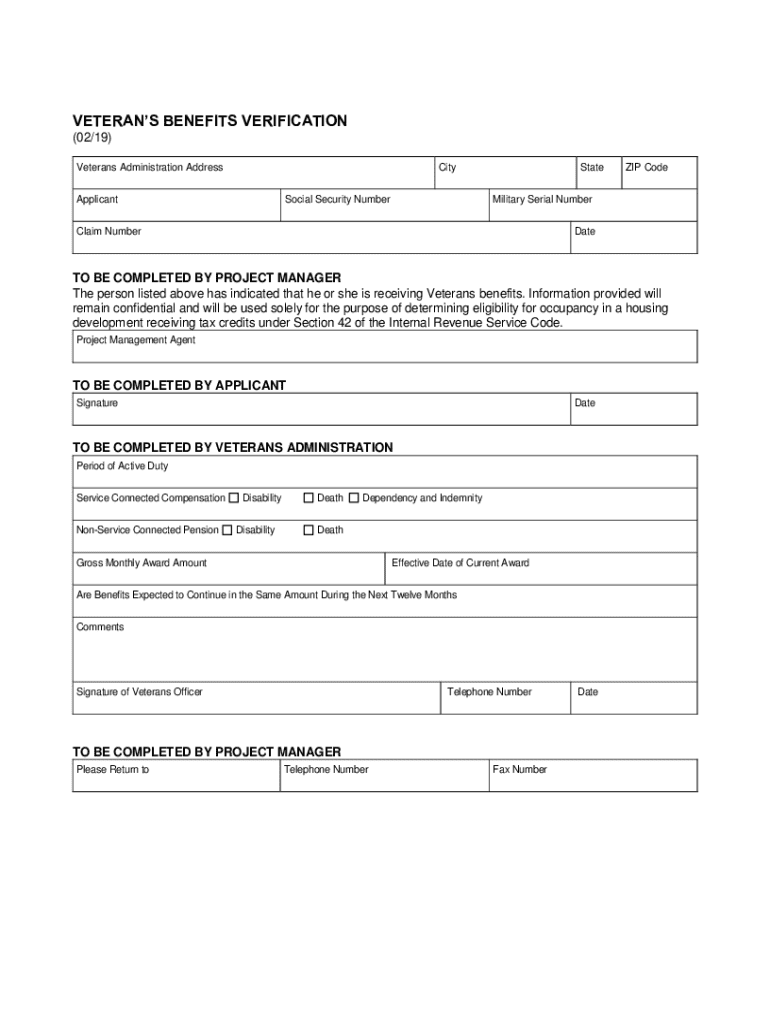 VETERAN'S BENEFITS VERIFICATION
(02/19)

| Veterans Administration Address | City | State | ZIP Code |
|---|---|---|---|

| Applicant | Social Security Number | Military Serial Number |
|---|---|---|

| Claim Number | Date |
|---|---|

TO BE COMPLETED BY PROJECT MANAGER
The person listed above has indicated that he or she is receiving Veterans benefits. Information provided will remain confidential and will be used solely for the purpose of determining eligibility for occupancy in a housing development receiving tax credits under Section 42 of the Internal Revenue Service Code.

Project Management Agent

TO BE COMPLETED BY APPLICANT

| Signature | Date |
|---|---|

TO BE COMPLETED BY VETERANS ADMINISTRATION

Period of Active Duty

Service Connected Compensation ☐ Disability ☐ Death ☐ Dependency and Indemnity

Non-Service Connected Pension ☐ Disability ☐ Death

| Gross Monthly Award Amount | Effective Date of Current Award |
|---|---|

Are Benefits Expected to Continue in the Same Amount During the Next Twelve Months

Comments

| Signature of Veterans Officer | Telephone Number | Date |
|---|---|---|

TO BE COMPLETED BY PROJECT MANAGER

| Please Return to | Telephone Number | Fax Number |
|---|---|---|